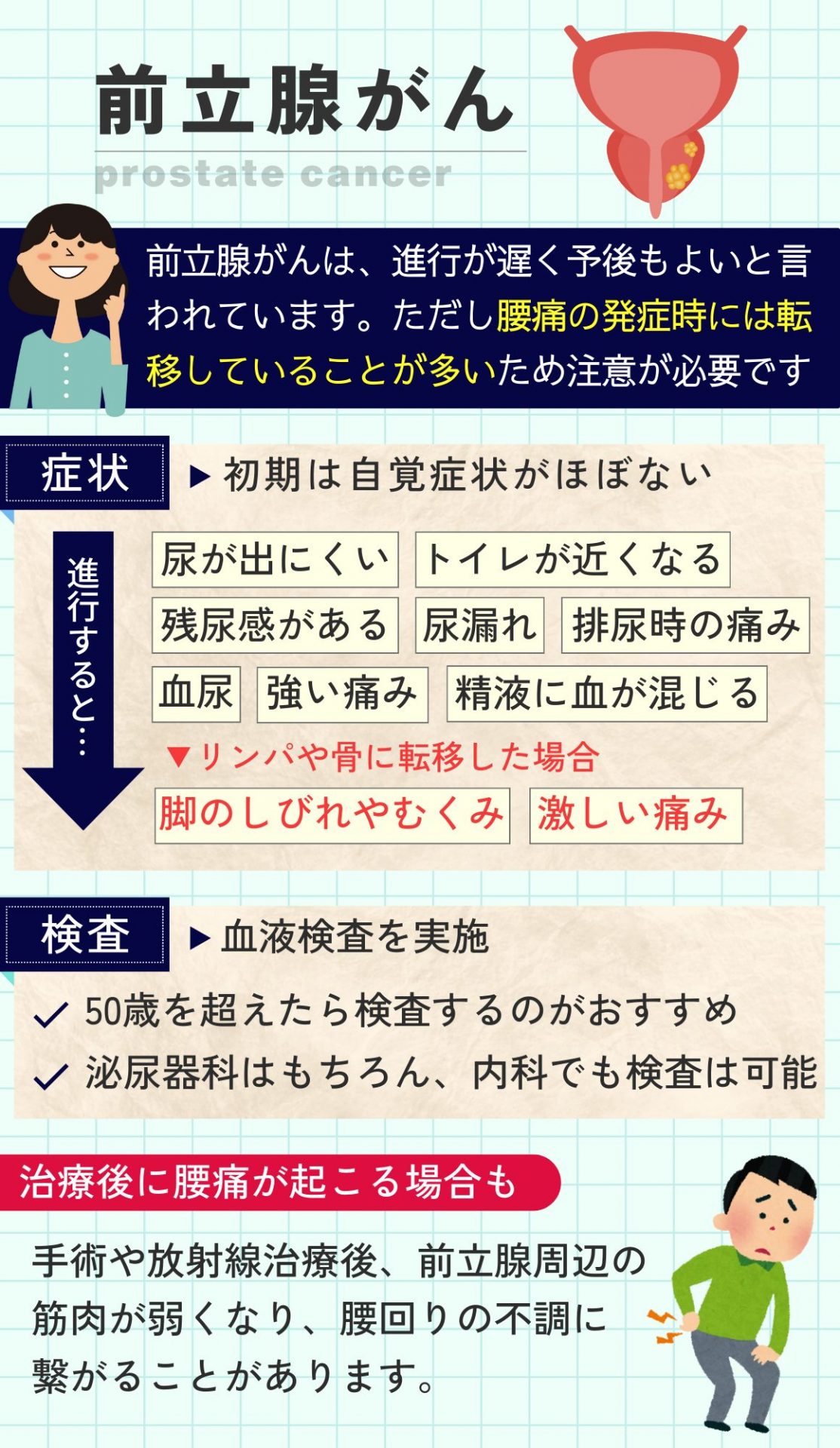 前立腺がん
prostate cancer

前立腺がんは、進行が遅く予後もよいと言われています。ただし腰痛の発症時には転移していることが多いため注意が必要です

症状
▶初期は自覚症状がほぼない

進行すると…

尿が出にくい
トイレが近くなる
残尿感がある
尿漏れ
排尿時の痛み
血尿
強い痛み
精液に血が混じる

▼リンパや骨に転移した場合
脚のしびれやむくみ
激しい痛み

検査
▶血液検査を実施

50歳を超えたら検査するのがおすすめ
泌尿器科はもちろん、内科でも検査は可能

治療後に腰痛が起こる場合も

手術や放射線治療後、前立腺周辺の筋肉が弱くなり、腰回りの不調に繋がることがあります。